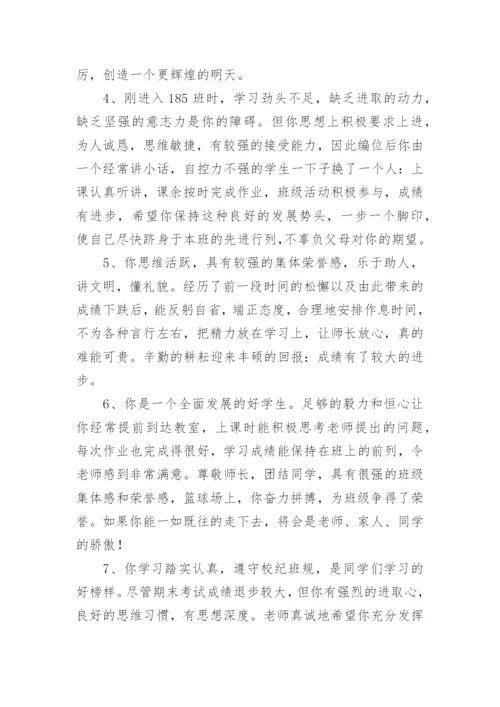 厉，创造一个更辉煌的明天。

4、刚进入185班时，学习劲头不足，缺乏进取的动力，缺乏坚强的意志力是你的障碍。但你思想上积极要求上进，为人诚恳，思维敏捷，有较强的接受能力，因此编位后你由一个经常讲小话，自控力不强的学生一下子换了一个人：上课认真听讲，课余按时完成作业，班级活动积极参与，成绩有进步，希望你保持这种良好的发展势头，一步一个脚印，使自己尽快跻身于本班的先进行列，不辜负父母对你的期望。

5、你思维活跃，具有较强的集体荣誉感，乐于助人，讲文明，懂礼貌。经历了前一段时间的松懈以及由此带来的成绩下跌后，能反躬自省，端正态度，合理地安排作息时间，不为各种言行左右，把精力放在学习上，让师长放心，真的难能可贵。辛勤的耕耘迎来丰硕的回报：成绩有了较大的进步。

6、你是一个全面发展的好学生。足够的毅力和恒心让你经常提前到达教室，上课时能积极思考老师提出的问题，每次作业也完成得很好，学习成绩能保持在班上的前列，令老师感到非常满意。尊敬师长，团结同学，具有很强的班级集体感和荣誉感，篮球场上，你奋力拼搏，为班级争得了荣誉。如果你能一如既往的走下去，将会是老师、家人、同学的骄傲！

7、你学习踏实认真，遵守校纪班规，是同学们学习的好榜样。尽管期末考试成绩退步较大，但你有强烈的进取心，良好的思维习惯，有思想深度。老师真诚地希望你充分发挥